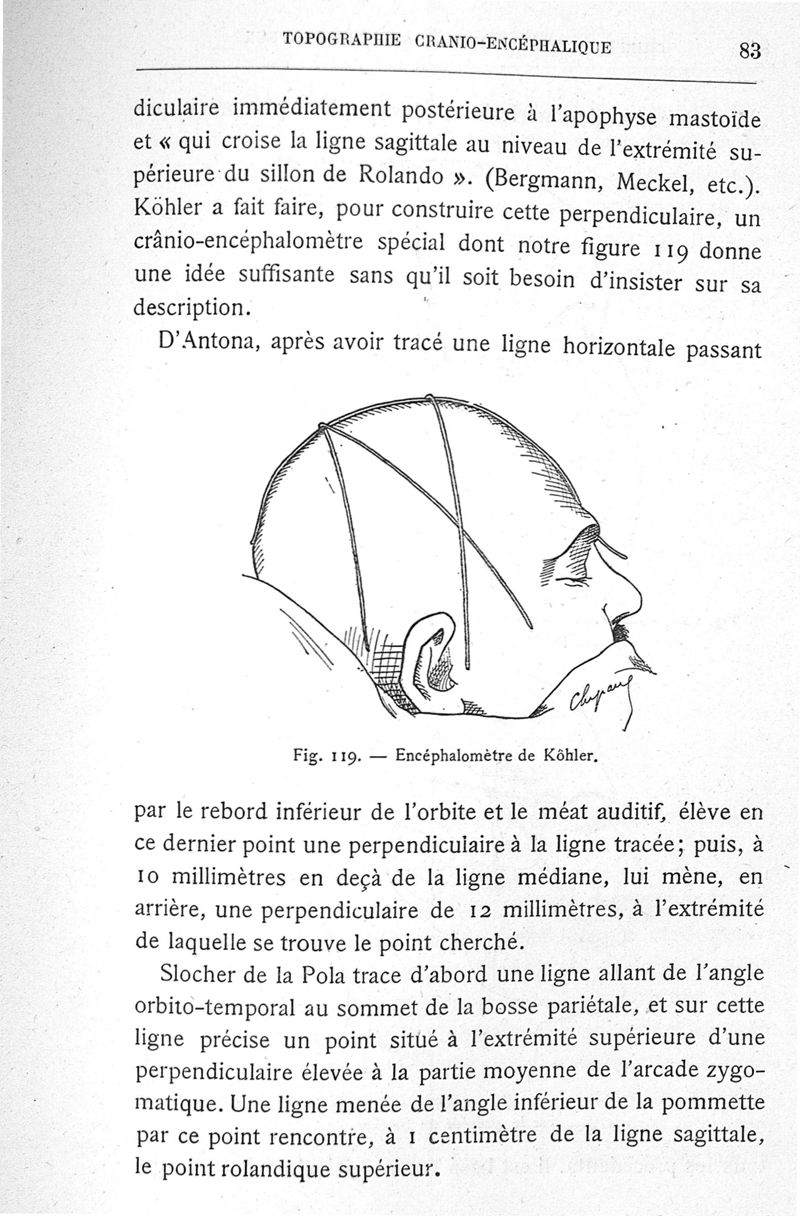 TOPOGRAPHIE CRANIO-ENCÉPHALIQUE 83

diculaire immédiatement postérieure à l'apophyse mastoïde et « qui croise la ligne sagittale au niveau de l'extrémité supérieure du sillon de Rolando ». (Bergmann, Meckel, etc.). Köhler a fait faire, pour construire cette perpendiculaire, un crânio-encéphalomètre spécial dont notre figure 119 donne une idée suffisante sans qu'il soit besoin d'insister sur sa description.

D'Antona, après avoir tracé une ligne horizontale passant

Fig. 119. — Encéphalomètre de Köhler.

par le rebord inférieur de l'orbite et le méat auditif, élève en ce dernier point une perpendiculaire à la ligne tracée; puis, à 10 millimètres en deçà de la ligne médiane, lui mène, en arrière, une perpendiculaire de 12 millimètres, à l'extrémité de laquelle se trouve le point cherché.

Slocher de la Pola trace d'abord une ligne allant de l'angle orbito-temporal au sommet de la bosse pariétale, et sur cette ligne précise un point situé à l'extrémité supérieure d'une perpendiculaire élevée à la partie moyenne de l'arcade zygomatique. Une ligne menée de l'angle inférieur de la pommette par ce point rencontre, à 1 centimètre de la ligne sagittale, le point rolandique supérieur.